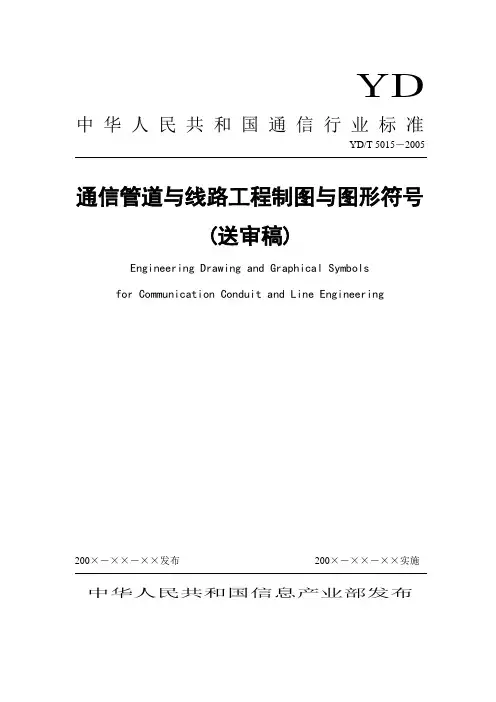 YD

中华人民共和国通信行业标准

YD/T 5015－2005

通信管道与线路工程制图与图形符号

（送审稿）

Engineering Drawing and Graphical Symbols

for Communication Conduit and Line Engineering

200×－××－××发布

200×－××－××实施

中华人民共和国信息产业部发布